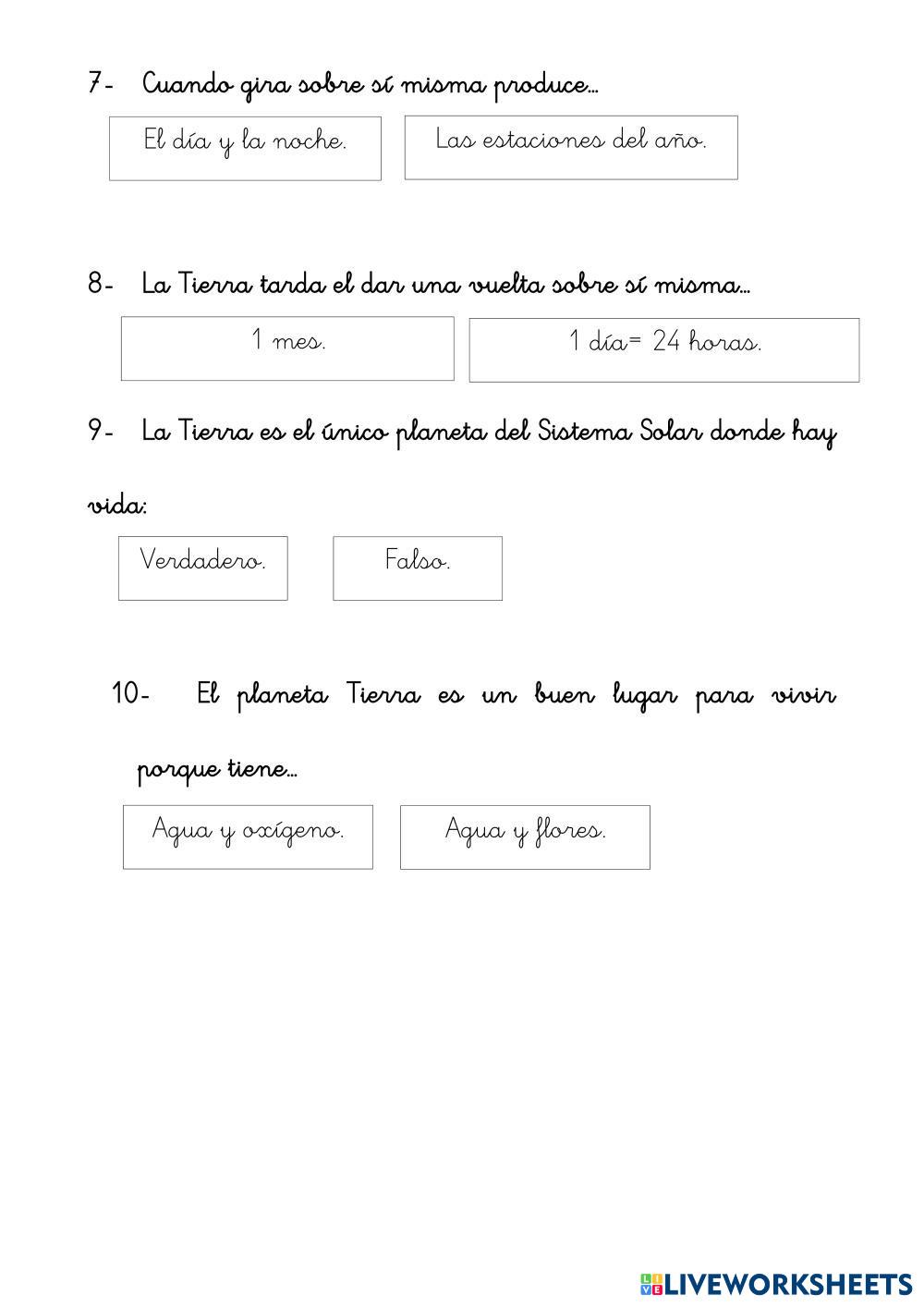 7- Cuando gira sobre sí misma produce…

El día y la noche.

Las estaciones del año.

8- La Tierra tarda el dar una vuelta sobre sí misma…

1 mes.

1 día= 24 horas.

9- La Tierra es el único planeta del Sistema Solar donde hay vida:

Verdadero.

Falso.

10- El planeta Tierra es un buen lugar para vivir porque tiene…

Agua y oxígeno.

Agua y flores.

LIVEWORKSHEETS